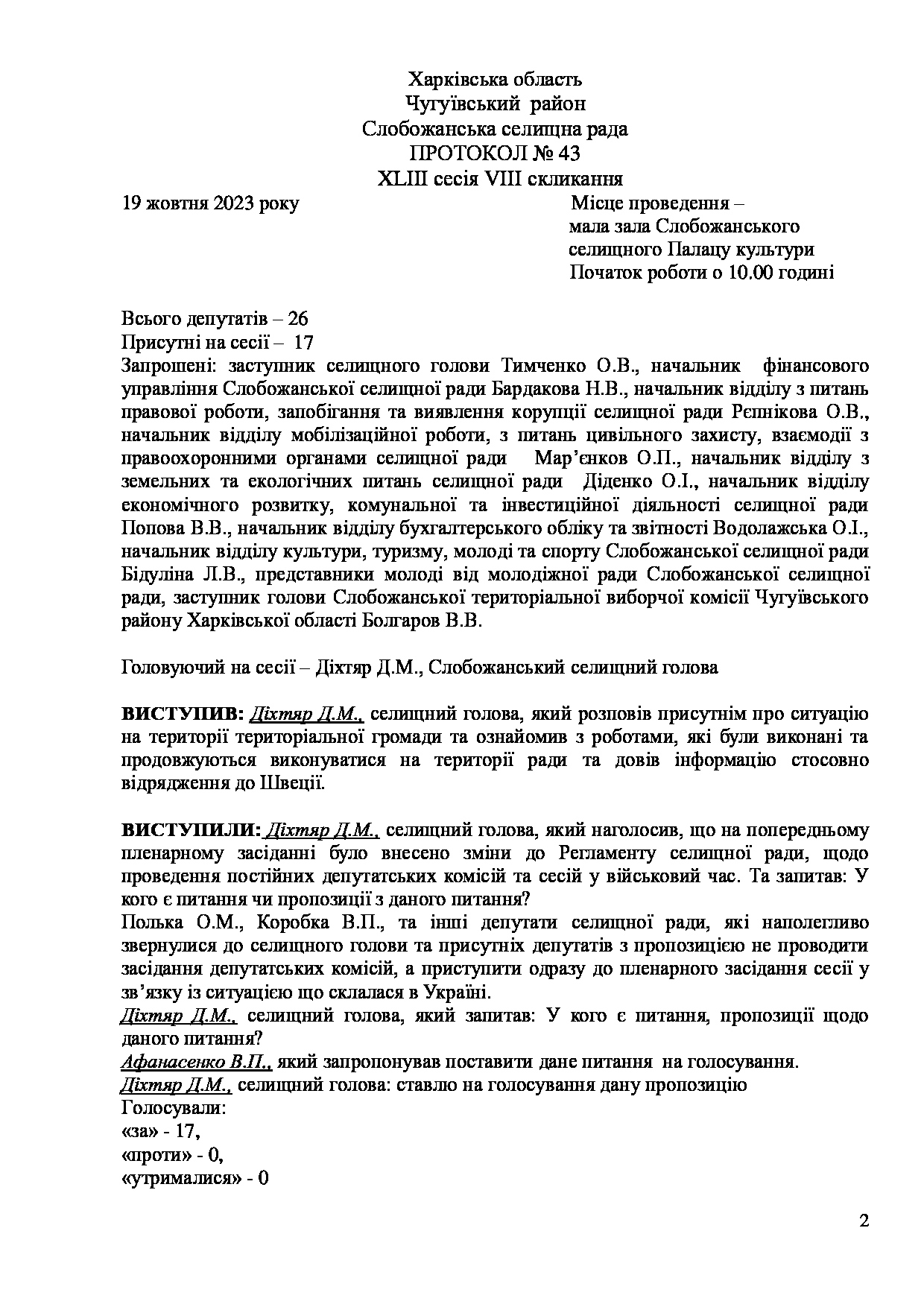 Харківська область
Чугуївський район
Слобожанська селищна рада
ПРОТОКОЛ № 43
XLIII сесія VIII скликання

19 жовтня 2023 року

Місце проведення –
мала зала Слобожанського
селищного Палацу культури
Початок роботи о 10.00 годині

Всього депутатів – 26
Присутні на сесії – 17
Запрошені: заступник селищного голови Тимченко О.В., начальник фінансового управління Слобожанської селищної ради Бардакова Н.В., начальник відділу з питань правової роботи, запобігання та виявлення корупції селищної ради Рєпнікова О.В., начальник відділу мобілізаційної роботи, з питань цивільного захисту, взаємодії з правоохоронними органами селищної ради Мар'єнков О.П., начальник відділу з земельних та екологічних питань селищної ради Діденко О.І., начальник відділу економічного розвитку, комунальної та інвестиційної діяльності селищної ради Попова В.В., начальник відділу бухгалтерського обліку та звітності Водолажська О.І., начальник відділу культури, туризму, молоді та спорту Слобожанської селищної ради Бідуліна Л.В., представники молоді від молодіжної ради Слобожанської селищної ради, заступник голови Слобожанської територіальної виборчої комісії Чугуївського району Харківської області Болгаров В.В.

Головуючий на сесії – Діхтяр Д.М., Слобожанський селищний голова

ВИСТУПИВ: Діхтяр Д.М., селищний голова, який розповів присутнім про ситуацію на території територіальної громади та ознайомив з роботами, які були виконані та продовжуються виконуватися на території ради та довів інформацію стосовно відрядження до Швеції.

ВИСТУПИЛИ: Діхтяр Д.М., селищний голова, який наголосив, що на попередньому пленарному засіданні було внесено зміни до Регламенту селищної ради, щодо проведення постійних депутатських комісій та сесій у військовий час. Та запитав: У кого є питання чи пропозиції з даного питання?
Полька О.М., Коробка В.П., та інші депутати селищної ради, які наполегливо звернулися до селищного голови та присутніх депутатів з пропозицією не проводити засідання депутатських комісій, а приступити одразу до пленарного засідання сесії у зв'язку із ситуацією що склалася в Україні.
Діхтяр Д.М., селищний голова, який запитав: У кого є питання, пропозиції щодо даного питання?
Афанасенко В.П., який запропонував поставити дане питання на голосування.
Діхтяр Д.М., селищний голова: ставлю на голосування дану пропозицію
Голосували:
«за» - 17,
«проти» - 0,
«утрималися» - 0

2